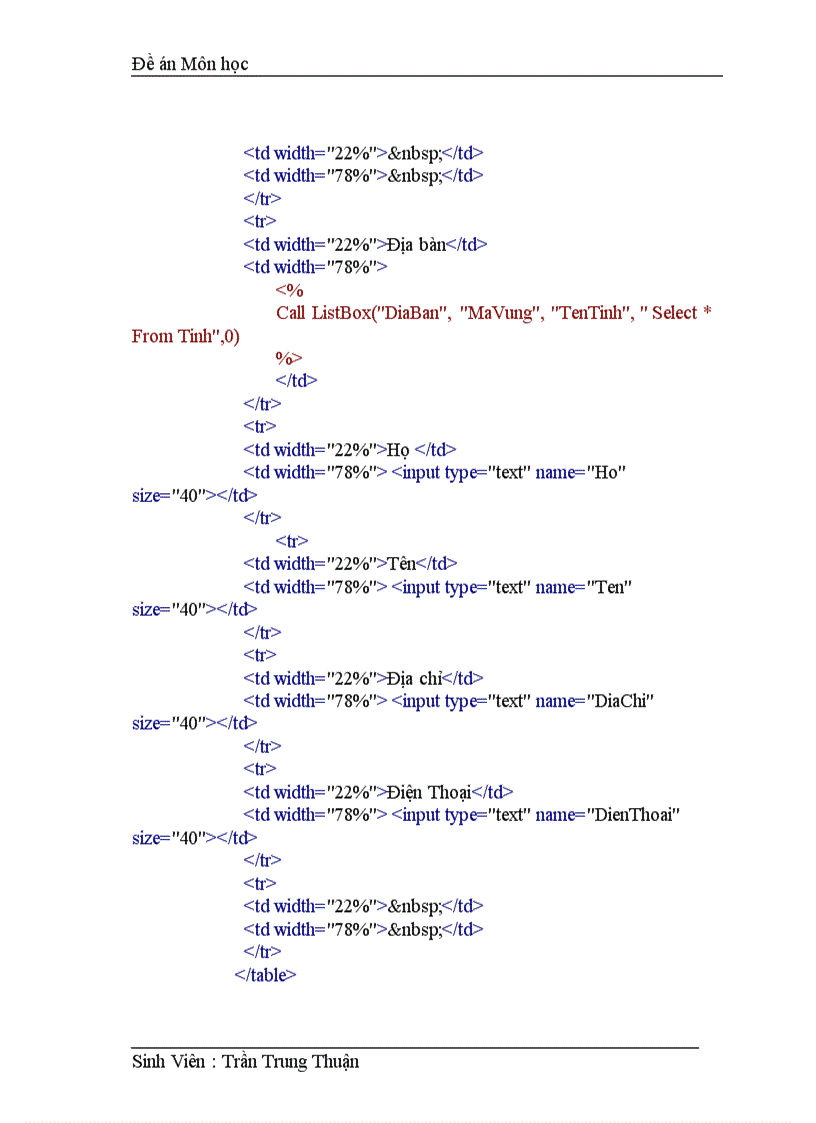 Đề án Môn học

<td width="22%">&nbsp;</td>
<td width="78%">&nbsp;</td>
</tr>
<tr>
<td width="22%">Địa bàn</td>
<td width="78%">
<%
Call ListBox("DiaBan", "MaVung", "TenTinh", " Select * From Tinh",0)
%>
</td>
</tr>
<tr>
<td width="22%">Họ </td>
<td width="78%"> <input type="text" name="Ho" size="40"></td>
</tr>
<tr>
<td width="22%">Tên</td>
<td width="78%"> <input type="text" name="Ten" size="40"></td>
</tr>
<tr>
<td width="22%">Địa chỉ</td>
<td width="78%"> <input type="text" name="DiaChi" size="40"></td>
</tr>
<tr>
<td width="22%">Điện Thoại</td>
<td width="78%"> <input type="text" name="DienThoai" size="40"></td>
</tr>
<tr>
<td width="22%">&nbsp;</td>
<td width="78%">&nbsp;</td>
</tr>
</table>

Sinh Viên : Trần Trung Thuận